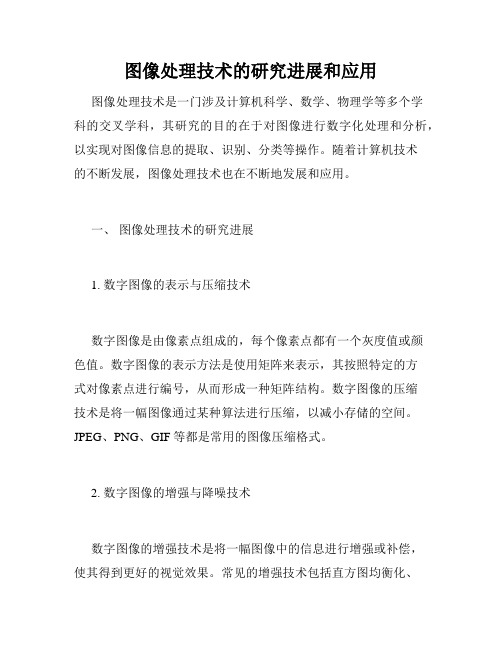 图像处理技术的研究进展和应用

图像处理技术是一门涉及计算机科学、数学、物理学等多个学科的交叉学科，其研究的目的在于对图像进行数字化处理和分析，以实现对图像信息的提取、识别、分类等操作。随着计算机技术的不断发展，图像处理技术也在不断地发展和应用。

一、 图像处理技术的研究进展

1. 数字图像的表示与压缩技术

数字图像是由像素点组成的，每个像素点都有一个灰度值或颜色值。数字图像的表示方法是使用矩阵来表示，其按照特定的方式对像素点进行编号，从而形成一种矩阵结构。数字图像的压缩技术是将一幅图像通过某种算法进行压缩，以减小存储的空间。JPEG、PNG、GIF 等都是常用的图像压缩格式。

2. 数字图像的增强与降噪技术

数字图像的增强技术是将一幅图像中的信息进行增强或补偿，使其得到更好的视觉效果。常见的增强技术包括直方图均衡化、